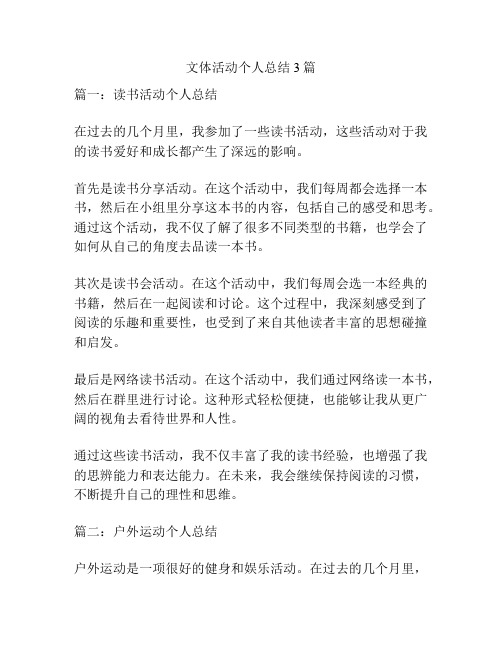 文体活动个人总结 3 篇

篇一：读书活动个人总结

在过去的几个月里，我参加了一些读书活动，这些活动对于我的读书爱好和成长都产生了深远的影响。

首先是读书分享活动。在这个活动中，我们每周都会选择一本书，然后在小组里分享这本书的内容，包括自己的感受和思考。通过这个活动，我不仅了解了很多不同类型的书籍，也学会了如何从自己的角度去品读一本书。

其次是读书会活动。在这个活动中，我们每周会选一本经典的书籍，然后在一起阅读和讨论。这个过程中，我深刻感受到了阅读的乐趣和重要性，也受到了来自其他读者丰富的思想碰撞和启发。

最后是网络读书活动。在这个活动中，我们通过网络读一本书，然后在群里进行讨论。这种形式轻松便捷，也能够让我从更广阔的视角去看待世界和人性。

通过这些读书活动，我不仅丰富了我的读书经验，也增强了我的思辨能力和表达能力。在未来，我会继续保持阅读的习惯，不断提升自己的理性和思维。

篇二：户外运动个人总结

户外运动是一项很好的健身和娱乐活动。在过去的几个月里，